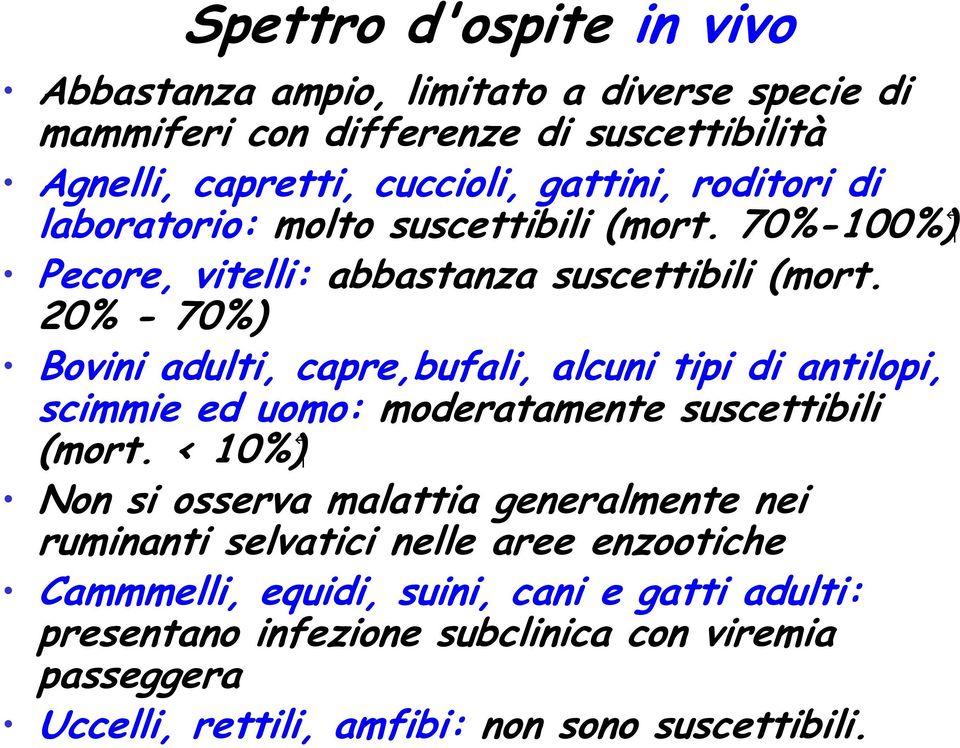 Spettro d'ospite in vivo

• Abbastanza ampio, limitato a diverse specie di mammiferi con differenze di suscettibilità

• Agnelli, capretti, cuccioli, gattini, roditori di laboratorio: molto suscettibili (mort. 70%-100%)

• Pecore, vitelli: abbastanza suscettibili (mort. 20% - 70%)

• Bovini adulti, capre,bufali, alcuni tipi di antilopi, scimmie ed uomo: moderatamente suscettibili (mort. < 10%)

• Non si osserva malattia generalmente nei ruminanti selvatici nelle aree enzootiche

• Cammmelli, equidi, suini, cani e gatti adulti: presentano infezione subclinica con viremia passeggera

• Uccelli, rettili, amfibi: non sono suscettibili.